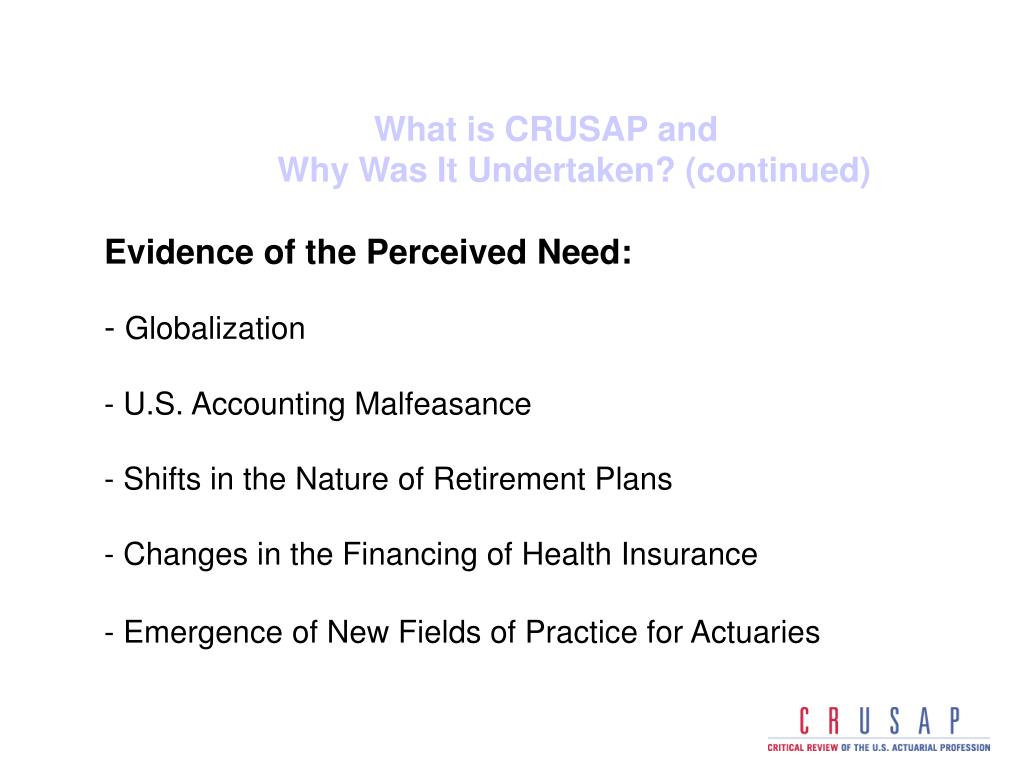 What is CRUSAP and
Why Was It Undertaken? (continued)

Evidence of the Perceived Need:

- Globalization

- U.S. Accounting Malfeasance

- Shifts in the Nature of Retirement Plans

- Changes in the Financing of Health Insurance

- Emergence of New Fields of Practice for Actuaries

CRUSAP
CRITICAL REVIEW OF THE U.S. ACTUARIAL PROFESSION